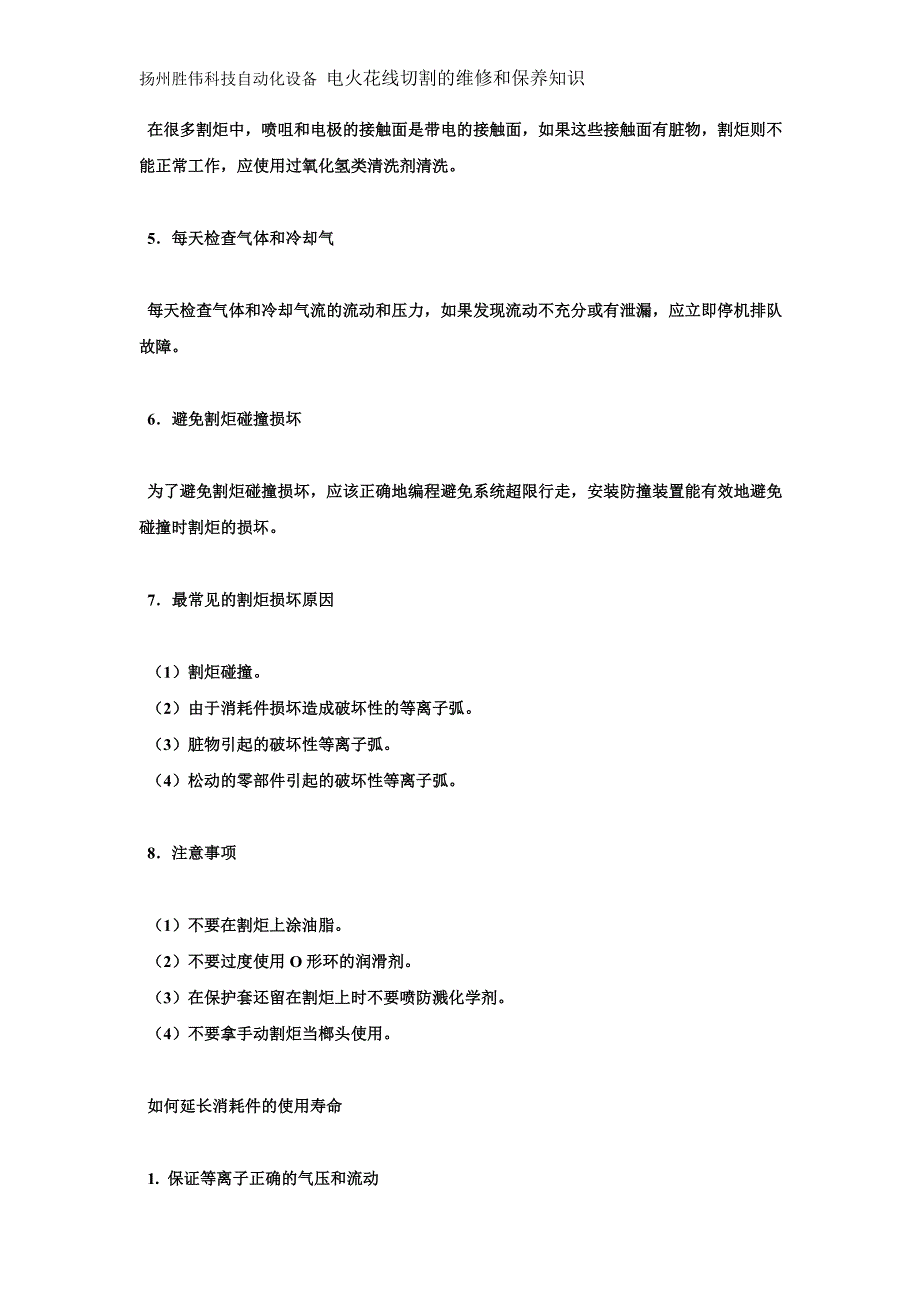 扬州胜伟科技自动化设备 电火花线切割的维修和保养知识

在很多割炬中，喷咀和电极的接触面是带电的接触面，如果这些接触面有脏物，割炬则不能正常工作，应使用过氧化氢类清洗剂清洗。

5．每天检查气体和冷却气

每天检查气体和冷却气流的流动和压力，如果发现流动不充分或有泄漏，应立即停机排队故障。

6．避免割炬碰撞损坏

为了避免割炬碰撞损坏，应该正确地编程避免系统超限行走，安装防撞装置能有效地避免碰撞时割炬的损坏。

7．最常见的割炬损坏原因

（1）割炬碰撞。
（2）由于消耗件损坏造成破坏性的等离子弧。
（3）脏物引起的破坏性等离子弧。
（4）松动的零部件引起的破坏性等离子弧。

8．注意事项

（1）不要在割炬上涂油脂。
（2）不要过度使用 O 形环的润滑剂。
（3）在保护套还留在割炬上时不要喷防溅化学剂。
（4）不要拿手动割炬当榔头使用。

如何延长消耗件的使用寿命

1. 保证等离子正确的气压和流动